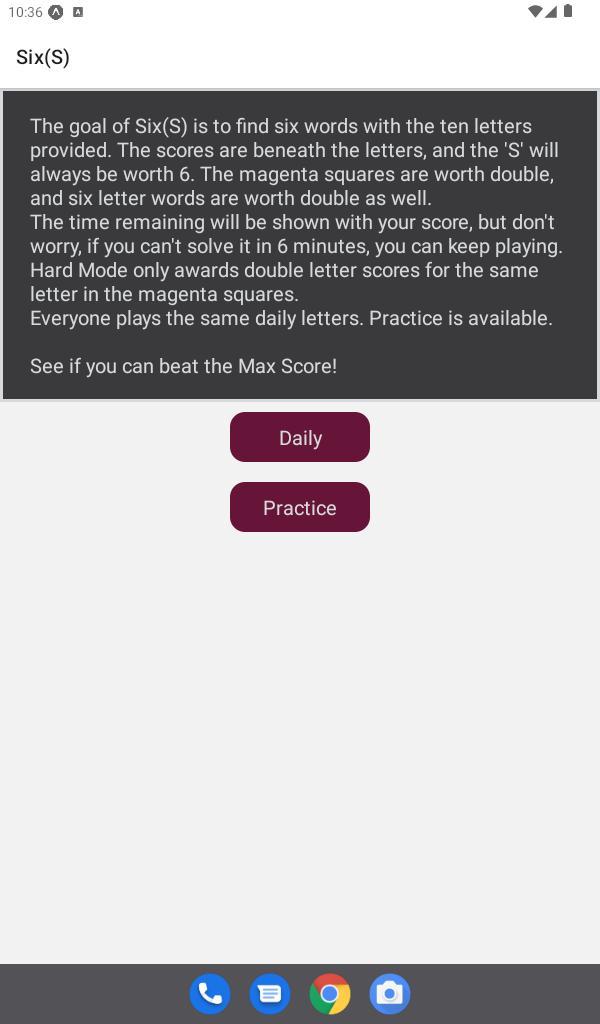 10:36

Six(S)

The goal of Six(S) is to find six words with the ten letters provided. The scores are beneath the letters, and the 'S' will always be worth 6. The magenta squares are worth double, and six letter words are worth double as well.
The time remaining will be shown with your score, but don't worry, if you can't solve it in 6 minutes, you can keep playing.
Hard Mode only awards double letter scores for the same letter in the magenta squares.
Everyone plays the same daily letters. Practice is available.

See if you can beat the Max Score!

Daily

Practice